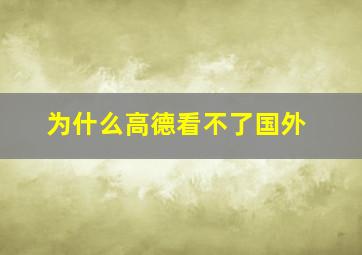 为什么高德看不了国外